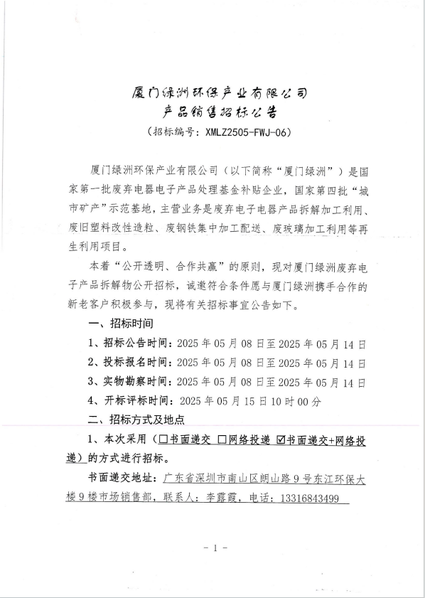 厦门绿洲环保产业有限公司
产品销售招标公告
（招标编号：XMLZ2505-FWJ-06）

厦门绿洲环保产业有限公司（以下简称“厦门绿洲”）是国家第一批废弃电器电子产品处理基金补贴企业，国家第四批“城市矿产”示范基地，主营业务是废弃电子电器产品拆解加工利用、废旧塑料改性造粒、废钢铁集中加工配送、废玻璃加工利用等再生利用项目。

本着“公开透明、合作共赢”的原则，现对厦门绿洲废弃电子产品拆解物公开招标，诚邀符合条件愿与厦门绿洲携手合作的新老客户积极参与，现将有关招标事宜公告如下。

一、招标时间

1、招标公告时间：2025 年 05 月 08 日至 2025 年 05 月 14 日

2、投标报名时间：2025 年 05 月 08 日至 2025 年 05 月 14 日

3、实物勘察时间：2025 年 05 月 08 日至 2025 年 05 月 14 日

4、开标评标时间：2025 年 05 月 15 日 10 时 00 分

二、招标方式及地点

1、本次采用（☐书面递交 ☐网络投递 ☑书面递交+网络投递）的方式进行招标。

书面递交地址：广东省深圳市南山区朗山路 9 号东江环保大楼 9 楼市场销售部，联系人：李露霞，电话：13316843499

- 1 -